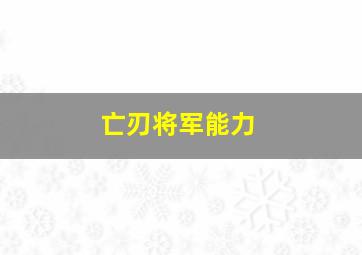 亡刃将军能力